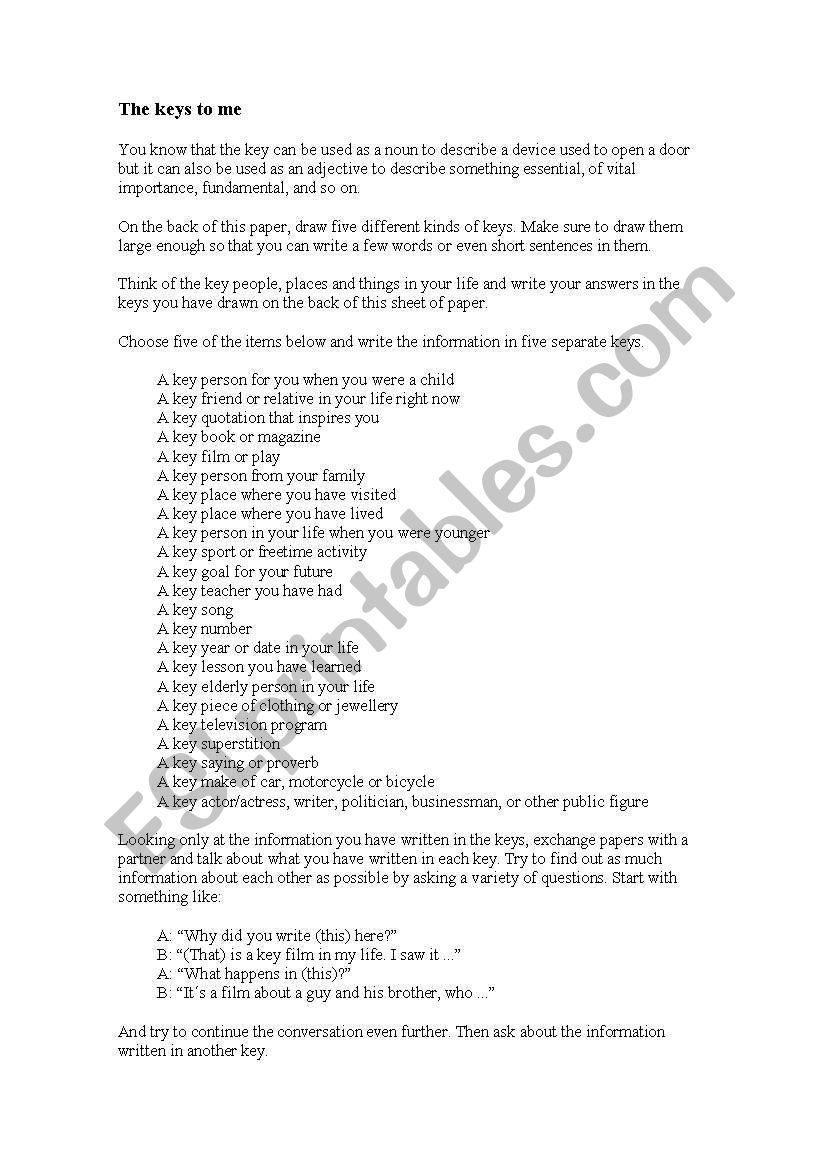 The keys to me

You know that the key can be used as a noun to describe a device used to open a door but it can also be used as an adjective to describe something essential, of vital importance, fundamental, and so on.

On the back of this paper, draw five different kinds of keys. Make sure to draw them large enough so that you can write a few words or even short sentences in them.

Think of the key people, places and things in your life and write your answers in the keys you have drawn on the back of this sheet of paper.

Choose five of the items below and write the information in five separate keys.

A key person for you when you were a child
A key friend or relative in your life right now
A key quotation that inspires you
A key book or magazine
A key film or play
A key person from your family
A key place where you have visited
A key place where you have lived
A key person in your life when you were younger
A key sport or freetime activity
A key goal for your future
A key teacher you have had
A key song
A key number
A key year or date in your life
A key lesson you have learned
A key elderly person in your life
A key piece of clothing or jewellery
A key television program
A key superstition
A key saying or proverb
A key make of car, motorcycle or bicycle
A key actor/actress, writer, politician, businessman, or other public figure

Looking only at the information you have written in the keys, exchange papers with a partner and talk about what you have written in each key. Try to find out as much information about each other as possible by asking a variety of questions. Start with something like:

A: “Why did you write (this) here?”
B: “(That) is a key film in my life. I saw it ...”
A: “What happens in (this)?”
B: “It´s a film about a guy and his brother, who ...”

And try to continue the conversation even further. Then ask about the information written in another key.

ESLprintables.com